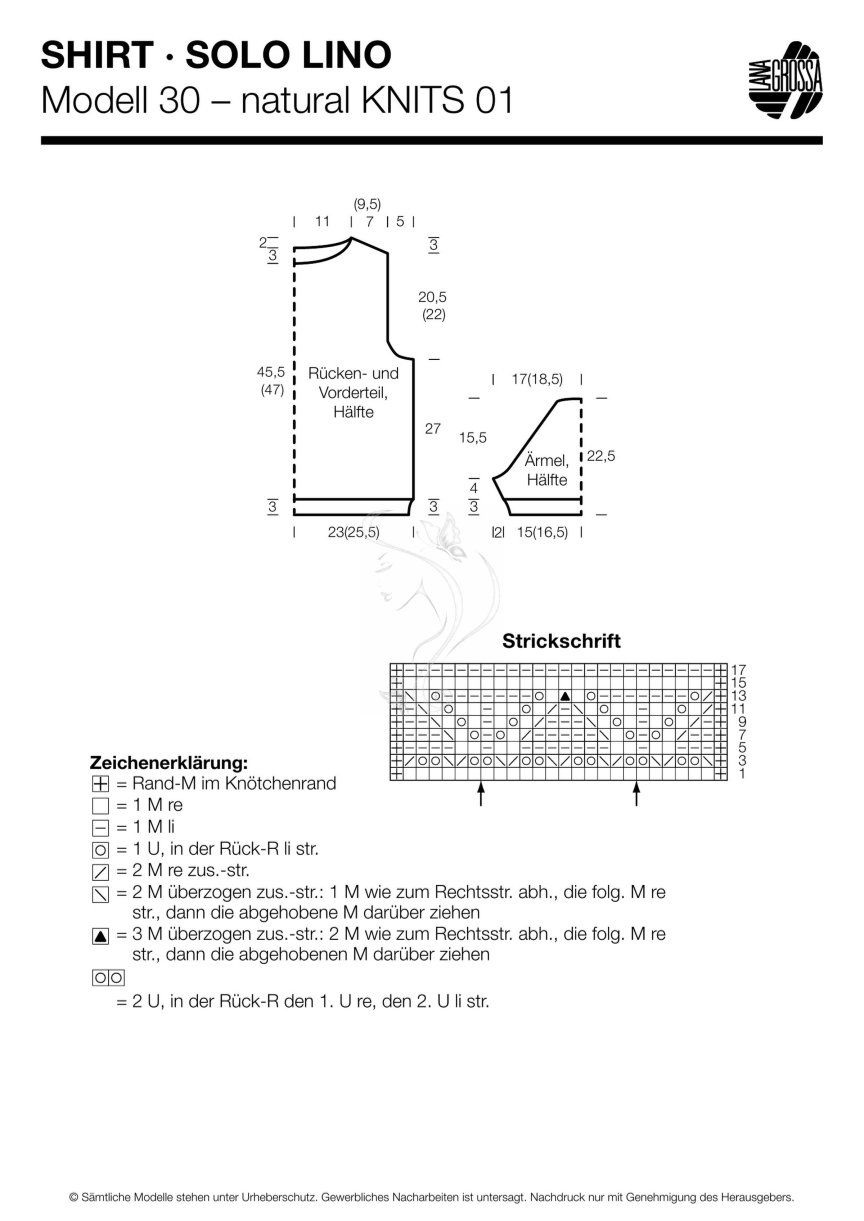 SHIRT · SOLO LINO
Modell 30 – natural KNITS 01

LANA GROSSA

(9,5)
11 7 5
2
3
3
20,5
(22)
45,5
(47)
Rücken- und Vorderteil, Hälfte
27
3
3
23(25,5)

17(18,5)
15,5
Ärmel, Hälfte
22,5
4
3
2 15(16,5)

Strickschrift

17
15
13
11
9
7
5
3
1

Zeichenerklärung:
= Rand-M im Knötchenrand
= 1 M re
= 1 M li
= 1 U, in der Rück-R li str.
= 2 M re zus.-str.
= 2 M überzogen zus.-str.: 1 M wie zum Rechtsstr. abh., die folg. M re str., dann die abgehobene M darüber ziehen
= 3 M überzogen zus.-str.: 2 M wie zum Rechtsstr. abh., die folg. M re str., dann die abgehobenen M darüber ziehen
= 2 U, in der Rück-R den 1. U re, den 2. U li str.

© Sämtliche Modelle stehen unter Urheberschutz. Gewerbliches Nacharbeiten ist untersagt. Nachdruck nur mit Genehmigung des Herausgebers.